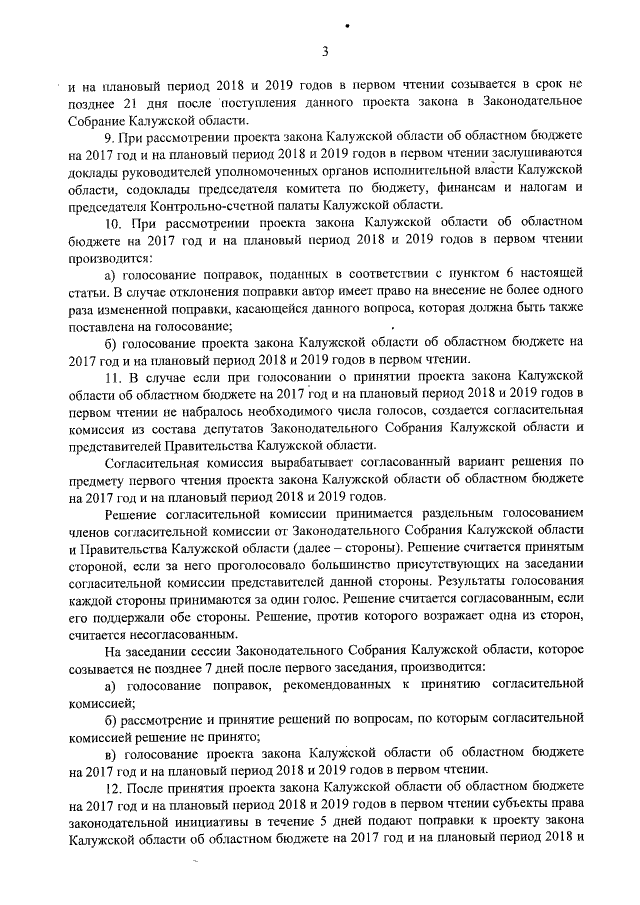 3

и на плановый период 2018 и 2019 годов в первом чтении созывается в срок не позднее 21 дня после поступления данного проекта закона в Законодательное Собрание Калужской области.

9. При рассмотрении проекта закона Калужской области об областном бюджете на 2017 год и на плановый период 2018 и 2019 годов в первом чтении заслушиваются доклады руководителей уполномоченных органов исполнительной власти Калужской области, содоклады председателя комитета по бюджету, финансам и налогам и председателя Контрольно-счетной палаты Калужской области.

10. При рассмотрении проекта закона Калужской области об областном бюджете на 2017 год и на плановый период 2018 и 2019 годов в первом чтении производится:

а) голосование поправок, поданных в соответствии с пунктом 6 настоящей статьи. В случае отклонения поправки автор имеет право на внесение не более одного раза измененной поправки, касающейся данного вопроса, которая должна быть также поставлена на голосование;

б) голосование проекта закона Калужской области об областном бюджете на 2017 год и на плановый период 2018 и 2019 годов в первом чтении.

11. В случае если при голосовании о принятии проекта закона Калужской области об областном бюджете на 2017 год и на плановый период 2018 и 2019 годов в первом чтении не набралось необходимого числа голосов, создается согласительная комиссия из состава депутатов Законодательного Собрания Калужской области и представителей Правительства Калужской области.

Согласительная комиссия вырабатывает согласованный вариант решения по предмету первого чтения проекта закона Калужской области об областном бюджете на 2017 год и на плановый период 2018 и 2019 годов.

Решение согласительной комиссии принимается раздельным голосованием членов согласительной комиссии от Законодательного Собрания Калужской области и Правительства Калужской области (далее – стороны). Решение считается принятым стороной, если за него проголосовало большинство присутствующих на заседании согласительной комиссии представителей данной стороны. Результаты голосования каждой стороны принимаются за один голос. Решение считается согласованным, если его поддержали обе стороны. Решение, против которого возражает одна из сторон, считается несогласованным.

На заседании сессии Законодательного Собрания Калужской области, которое созывается не позднее 7 дней после первого заседания, производится:

а) голосование поправок, рекомендованных к принятию согласительной комиссией;

б) рассмотрение и принятие решений по вопросам, по которым согласительной комиссией решение не принято;

в) голосование проекта закона Калужской области об областном бюджете на 2017 год и на плановый период 2018 и 2019 годов в первом чтении.

12. После принятия проекта закона Калужской области об областном бюджете на 2017 год и на плановый период 2018 и 2019 годов в первом чтении субъекты права законодательной инициативы в течение 5 дней подают поправки к проекту закона Калужской области об областном бюджете на 2017 год и на плановый период 2018 и